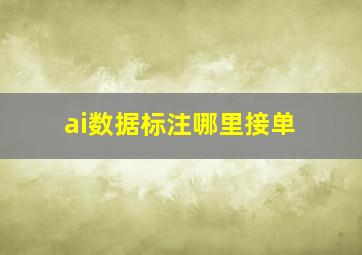 ai数据标注哪里接单